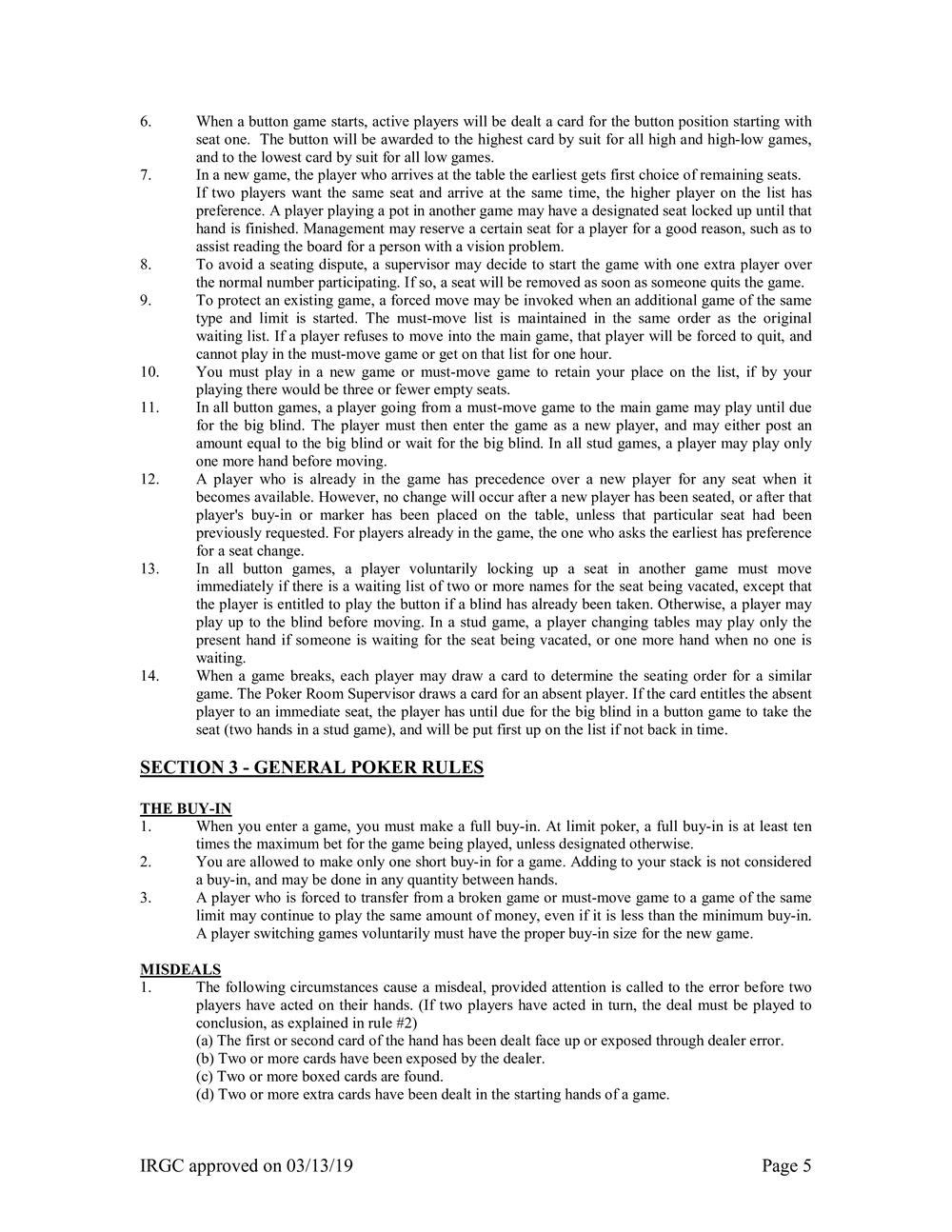 6. When a button game starts, active players will be dealt a card for the button position starting with seat one. The button will be awarded to the highest card by suit for all high and high-low games, and to the lowest card by suit for all low games.

7. In a new game, the player who arrives at the table the earliest gets first choice of remaining seats. If two players want the same seat and arrive at the same time, the higher player on the list has preference. A player playing a pot in another game may have a designated seat locked up until that hand is finished. Management may reserve a certain seat for a player for a good reason, such as to assist reading the board for a person with a vision problem.

8. To avoid a seating dispute, a supervisor may decide to start the game with one extra player over the normal number participating. If so, a seat will be removed as soon as someone quits the game.

9. To protect an existing game, a forced move may be invoked when an additional game of the same type and limit is started. The must-move list is maintained in the same order as the original waiting list. If a player refuses to move into the main game, that player will be forced to quit, and cannot play in the must-move game or get on that list for one hour.

10. You must play in a new game or must-move game to retain your place on the list, if by your playing there would be three or fewer empty seats.

11. In all button games, a player going from a must-move game to the main game may play until due for the big blind. The player must then enter the game as a new player, and may either post an amount equal to the big blind or wait for the big blind. In all stud games, a player may play only one more hand before moving.

12. A player who is already in the game has precedence over a new player for any seat when it becomes available. However, no change will occur after a new player has been seated, or after that player's buy-in or marker has been placed on the table, unless that particular seat had been previously requested. For players already in the game, the one who asks the earliest has preference for a seat change.

13. In all button games, a player voluntarily locking up a seat in another game must move immediately if there is a waiting list of two or more names for the seat being vacated, except that the player is entitled to play the button if a blind has already been taken. Otherwise, a player may play up to the blind before moving. In a stud game, a player changing tables may play only the present hand if someone is waiting for the seat being vacated, or one more hand when no one is waiting.

14. When a game breaks, each player may draw a card to determine the seating order for a similar game. The Poker Room Supervisor draws a card for an absent player. If the card entitles the absent player to an immediate seat, the player has until due for the big blind in a button game to take the seat (two hands in a stud game), and will be put first up on the list if not back in time.

SECTION 3 - GENERAL POKER RULES

THE BUY-IN

1. When you enter a game, you must make a full buy-in. At limit poker, a full buy-in is at least ten times the maximum bet for the game being played, unless designated otherwise.

2. You are allowed to make only one short buy-in for a game. Adding to your stack is not considered a buy-in, and may be done in any quantity between hands.

3. A player who is forced to transfer from a broken game or must-move game to a game of the same limit may continue to play the same amount of money, even if it is less than the minimum buy-in. A player switching games voluntarily must have the proper buy-in size for the new game.

MISDEALS

1. The following circumstances cause a misdeal, provided attention is called to the error before two players have acted on their hands. (If two players have acted in turn, the deal must be played to conclusion, as explained in rule #2)
(a) The first or second card of the hand has been dealt face up or exposed through dealer error.
(b) Two or more cards have been exposed by the dealer.
(c) Two or more boxed cards are found.
(d) Two or more extra cards have been dealt in the starting hands of a game.

IRGC approved on 03/13/19

Page 5